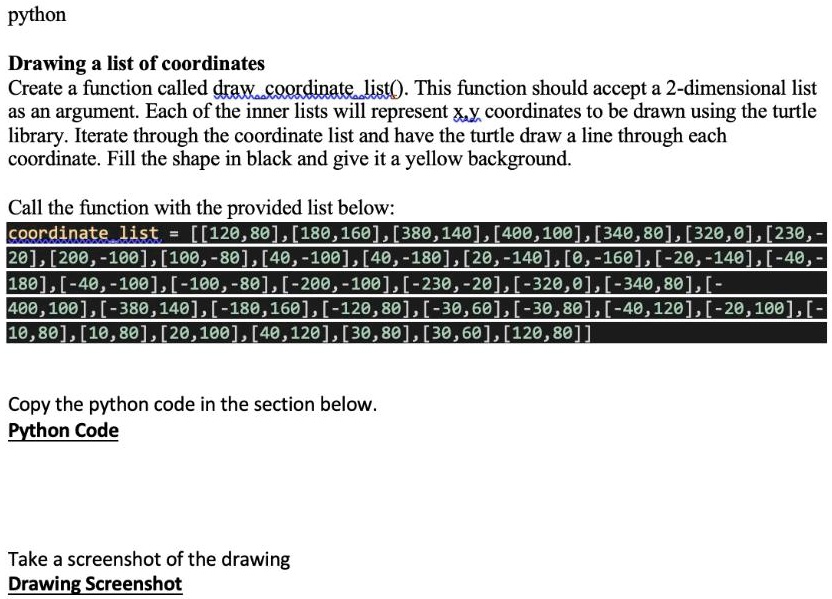 python

**Drawing a list of coordinates**
Create a function called draw_coordinate_list(). This function should accept a 2-dimensional list as an argument. Each of the inner lists will represent x,y coordinates to be drawn using the turtle library. Iterate through the coordinate list and have the turtle draw a line through each coordinate. Fill the shape in black and give it a yellow background.

Call the function with the provided list below:
coordinate_list = [[120,80],[180,160],[380,140],[400,100],[340,80],[320,0],[230,-20],[200,-100],[100,-80],[40,-100],[40,-180],[20,-140],[0,-160],[-20,-140],[-40,-180],[-40,-100],[-100,-80],[-200,-100],[-230,-20],[-320,0],[-340,80],[-400,100],[-380,140],[-180,160],[-120,80],[-30,60],[-30,80],[-40,120],[-20,100],[-10,80],[10,80],[20,100],[40,120],[30,80],[30,60],[120,80]]

Copy the python code in the section below.
**Python Code**

Take a screenshot of the drawing
**Drawing Screenshot**